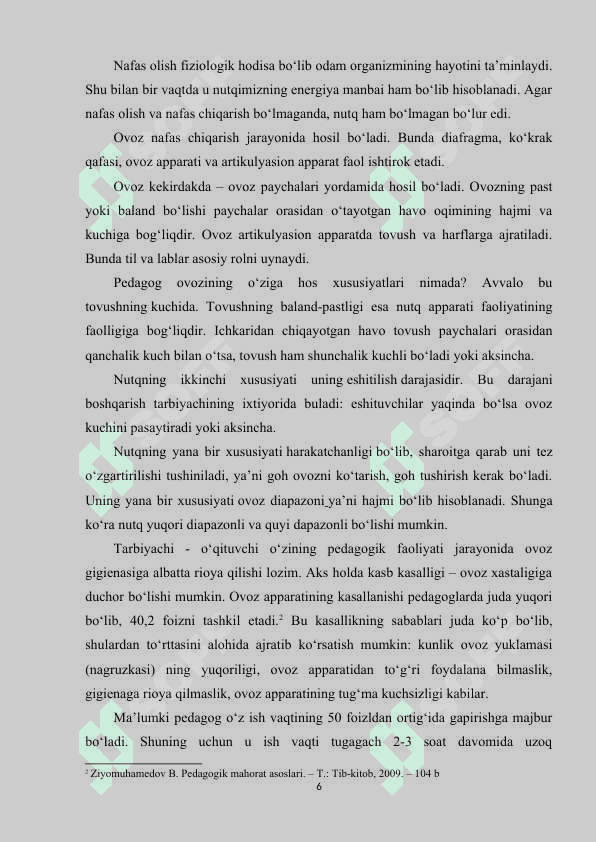 Nafas olish fiziologik hodisa bo‘lib odam organizmining hayotini ta’minlaydi. Shu bilan bir vaqtda u nutqimizning energiya manbai ham bo‘lib hisoblanadi. Agar nafas olish va nafas chiqarish bo‘lmaganda, nutq ham bo‘lmagan bo‘lur edi.

Ovoz nafas chiqarish jarayonida hosil bo‘ladi. Bunda diafragma, ko‘krak qafasi, ovoz apparati va artikulyasion apparat faol ishtirok etadi.

Ovoz kekirdakda – ovoz paychalari yordamida hosil bo‘ladi. Ovozning past yoki baland bo‘lishi paychalar orasidan o‘tayotgan havo oqimining hajmi va kuchiga bog‘liqdir. Ovoz artikulyasion apparatda tovush va harflarga ajratiladi. Bunda til va lablar asosiy rolni uynaydi.

Pedagog ovozining o‘ziga hos xususiyatlari nimada? Avvalo bu tovushning kuchida. Tovushning baland-pastligi esa nutq apparati faoliyatining faolligiga bog‘liqdir. Ichkaridan chiqayotgan havo tovush paychalari orasidan qanchalik kuch bilan o‘tsa, tovush ham shunchalik kuchli bo‘ladi yoki aksincha.

Nutqning ikkinchi xususiyati uning eshitilish darajasidir. Bu darajani boshqarish tarbiyachining ixtiyorida buladi: eshituvchilar yaqinda bo‘lsa ovoz kuchini pasaytiradi yoki aksincha.

Nutqning yana bir xususiyati harakatchanligi bo‘lib, sharoitga qarab uni tez o‘zgartirilishi tushiniladi, ya’ni goh ovozni ko‘tarish, goh tushirish kerak bo‘ladi. Uning yana bir xususiyati ovoz diapazoni ya’ni hajmi bo‘lib hisoblanadi. Shunga ko‘ra nutq yuqori diapazonli va quyi dapazonli bo‘lishi mumkin.

Tarbiyachi - o‘qituvchi o‘zining pedagogik faoliyati jarayonida ovoz gigienasiga albatta rioya qilishi lozim. Aks holda kasb kasalligi – ovoz xastaligiga duchor bo‘lishi mumkin. Ovoz apparatining kasallanishi pedagoglarda juda yuqori bo‘lib, 40,2 foizni tashkil etadi.$^2$ Bu kasallikning sabablari juda ko‘p bo‘lib, shulardan to‘rttasini alohida ajratib ko‘rsatish mumkin: kunlik ovoz yuklamasi (nagruzkasi) ning yuqoriligi, ovoz apparatidan to‘g‘ri foydalana bilmaslik, gigienaga rioya qilmaslik, ovoz apparatining tug‘ma kuchsizligi kabilar.

Ma’lumki pedagog o‘z ish vaqtining 50 foizldan ortig‘ida gapirishga majbur bo‘ladi. Shuning uchun u ish vaqti tugagach 2-3 soat davomida uzoq

$^2$ Ziyomuhamedov B. Pedagogik mahorat asoslari. – T.: Tib-kitob, 2009. – 104 b

6